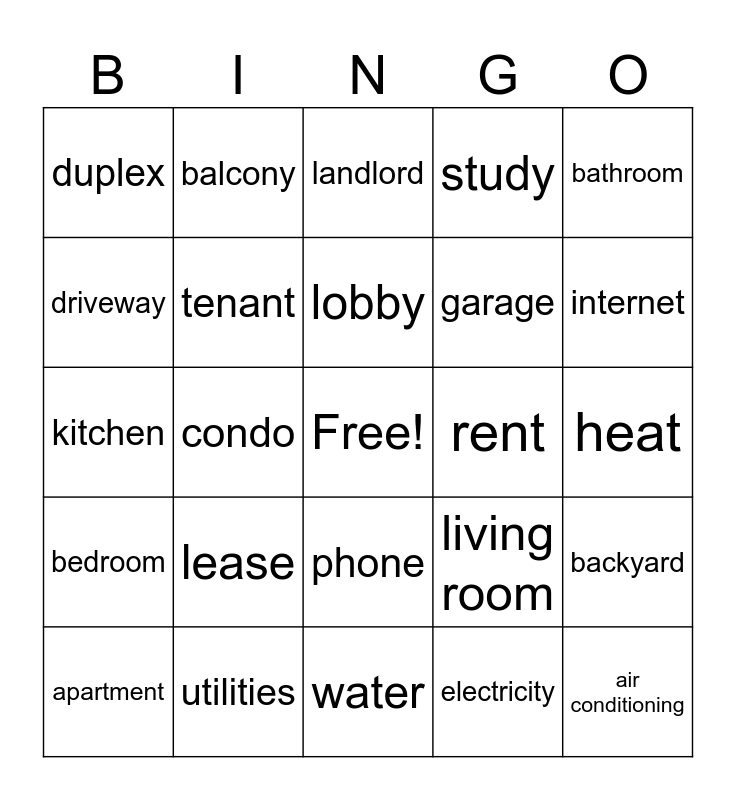 | B | I | N | G | O |
|---|---|---|---|---|
| duplex | balcony | landlord | study | bathroom |
| driveway | tenant | lobby | garage | internet |
| kitchen | condo | Free! | rent | heat |
| bedroom | lease | phone | living room | backyard |
| apartment | utilities | water | electricity | air conditioning |